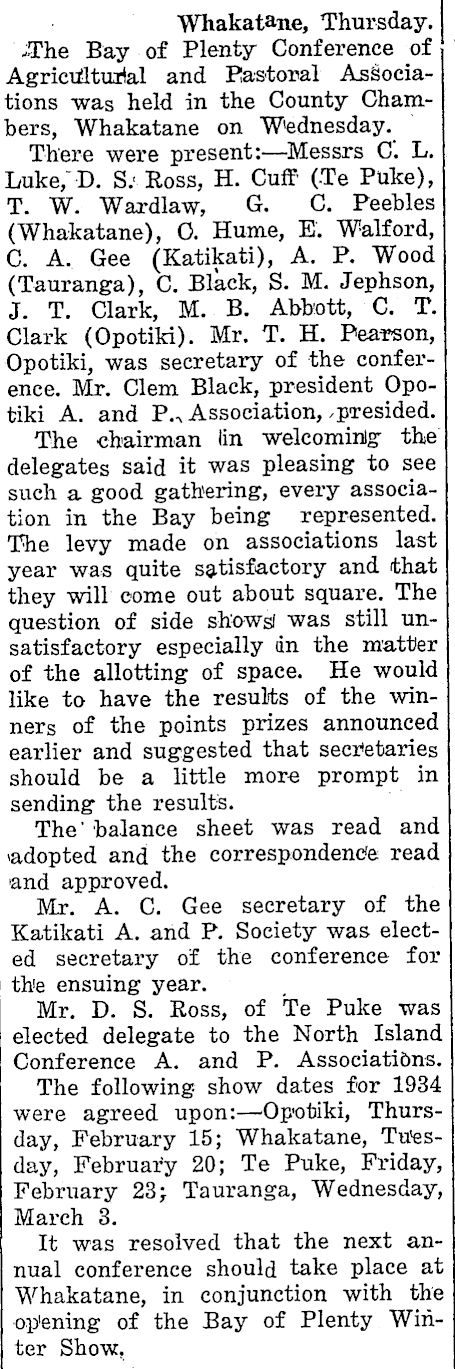 Whakatane, Thursday.

The Bay of Plenty Conference of Agricultural and Pastoral Associations was held in the County Chambers, Whakatane on Wednesday.

There were present:—Messrs C. L. Luke, D. S. Ross, H. Cuff (Te Puke), T. W. Wardlaw, G. C. Peebles (Whakatane), C. Hume, E. Walford, C. A. Gee (Katikati), A. P. Wood (Tauranga), C. Black, S. M. Jephson, J. T. Clark, M. B. Abbott, C. T. Clark (Opotiki). Mr. T. H. Pearson, Opotiki, was secretary of the conference. Mr. Clem Black, president Opotiki A. and P. Association, presided.

The chairman in welcoming the delegates said it was pleasing to see such a good gathering, every association in the Bay being represented. The levy made on associations last year was quite satisfactory and that they will come out about square. The question of side shows was still unsatisfactory especially in the matter of the allotting of space. He would like to have the results of the winners of the points prizes announced earlier and suggested that secretaries should be a little more prompt in sending the results.

The balance sheet was read and adopted and the correspondence read and approved.

Mr. A. C. Gee secretary of the Katikati A. and P. Society was elected secretary of the conference for the ensuing year.

Mr. D. S. Ross, of Te Puke was elected delegate to the North Island Conference A. and P. Associations.

The following show dates for 1934 were agreed upon:—Opotiki, Thursday, February 15; Whakatane, Tuesday, February 20; Te Puke, Friday, February 23; Tauranga, Wednesday, March 3.

It was resolved that the next annual conference should take place at Whakatane, in conjunction with the opening of the Bay of Plenty Winter Show.